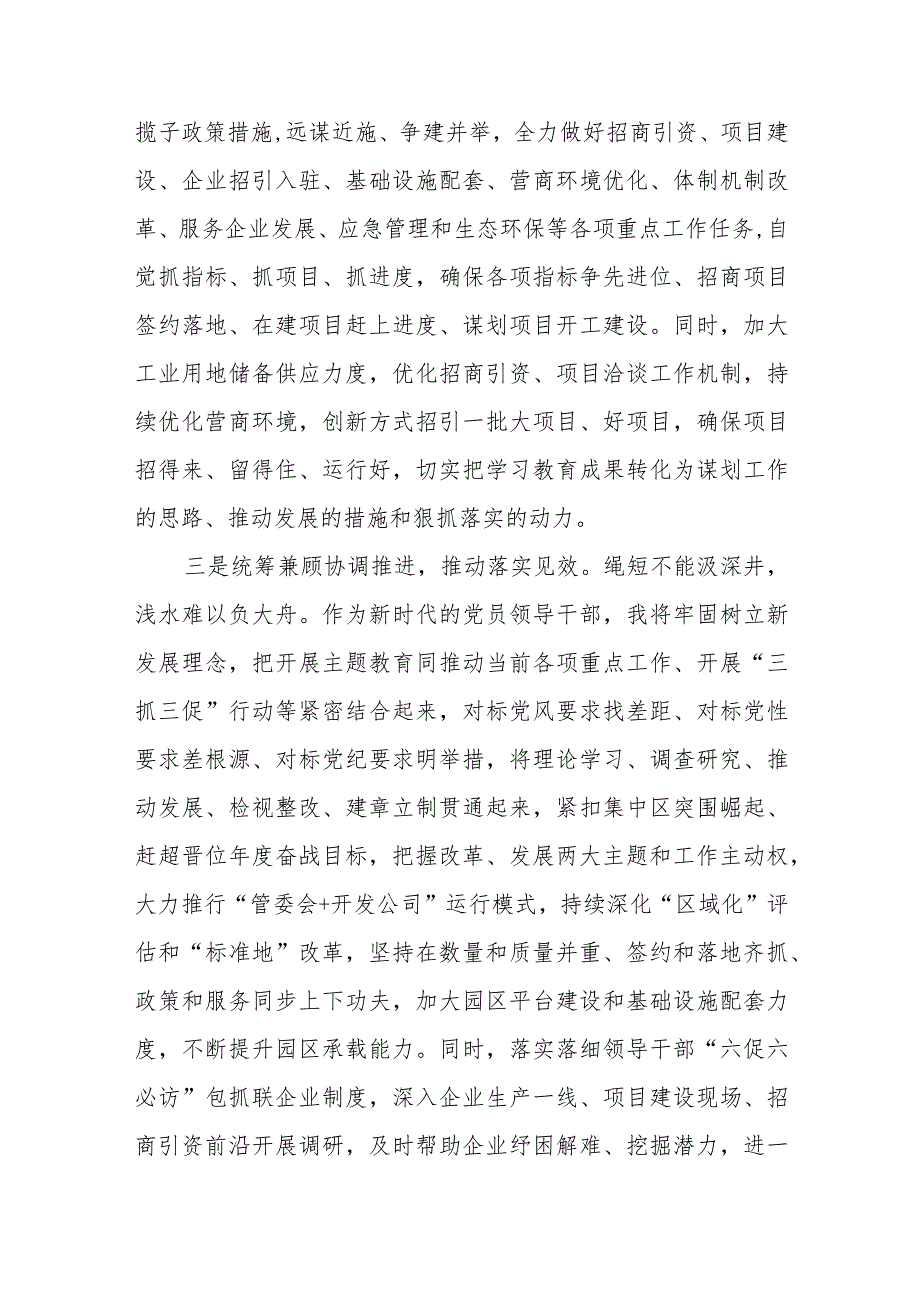 揽子政策措施,远谋近施、争建并举，全力做好招商引资、项目建设、企业招引入驻、基础设施配套、营商环境优化、体制机制改革、服务企业发展、应急管理和生态环保等各项重点工作任务,自觉抓指标、抓项目、抓进度，确保各项指标争先进位、招商项目签约落地、在建项目赶上进度、谋划项目开工建设。同时，加大工业用地储备供应力度，优化招商引资、项目洽谈工作机制，持续优化营商环境，创新方式招引一批大项目、好项目，确保项目招得来、留得住、运行好，切实把学习教育成果转化为谋划工作的思路、推动发展的措施和狠抓落实的动力。

三是统筹兼顾协调推进，推动落实见效。绳短不能汲深井，浅水难以负大舟。作为新时代的党员领导干部，我将牢固树立新发展理念，把开展主题教育同推动当前各项重点工作、开展“三抓三促”行动等紧密结合起来，对标党风要求找差距、对标党性要求差根源、对标党纪要求明举措，将理论学习、调查研究、推动发展、检视整改、建章立制贯通起来，紧扣集中区突围崛起、赶超晋位年度奋战目标，把握改革、发展两大主题和工作主动权，大力推行“管委会+开发公司”运行模式，持续深化“区域化”评估和“标准地”改革，坚持在数量和质量并重、签约和落地齐抓、政策和服务同步上下功夫，加大园区平台建设和基础设施配套力度，不断提升园区承载能力。同时，落实落细领导干部“六促六必访”包抓联企业制度，深入企业生产一线、项目建设现场、招商引资前沿开展调研，及时帮助企业纾困解难、挖掘潜力，进一